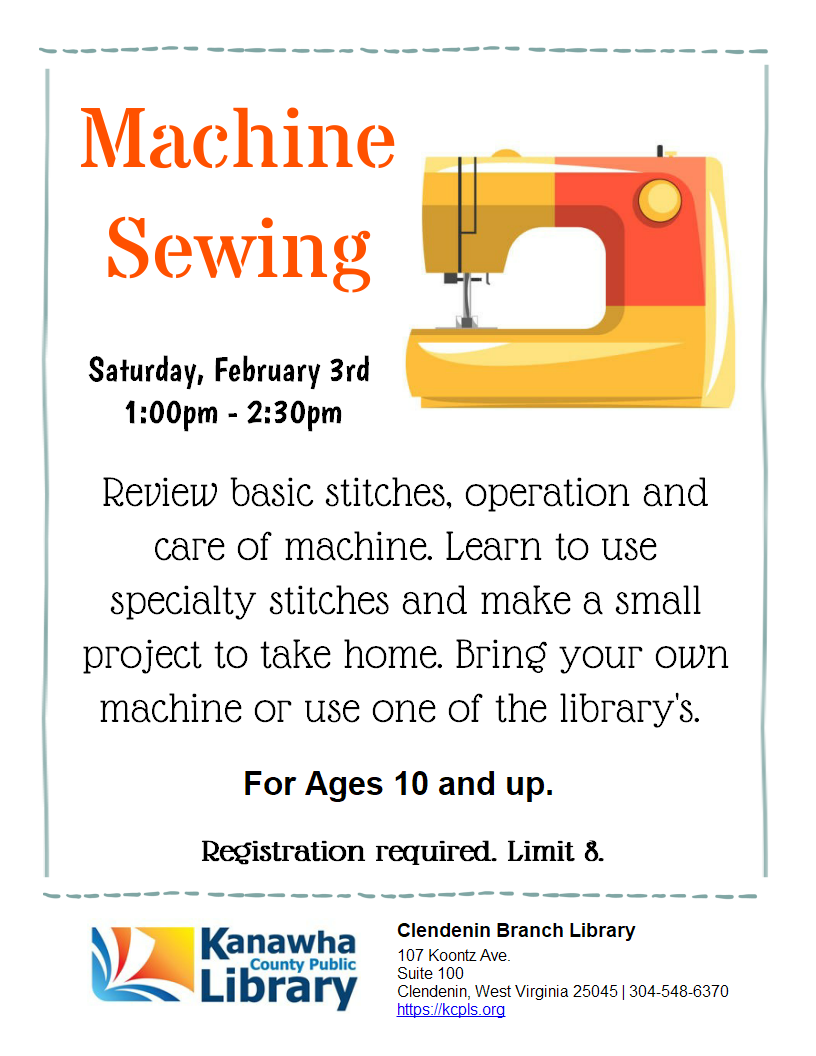 Machine Sewing

Saturday, February 3rd
1:00pm - 2:30pm

Review basic stitches, operation and care of machine. Learn to use specialty stitches and make a small project to take home. Bring your own machine or use one of the library's.

For Ages 10 and up.

Registration required. Limit 8.

Kanawha County Public Library

Clendenin Branch Library
107 Koontz Ave.
Suite 100
Clendenin, West Virginia 25045 | 304-548-6370
https://kcpls.org